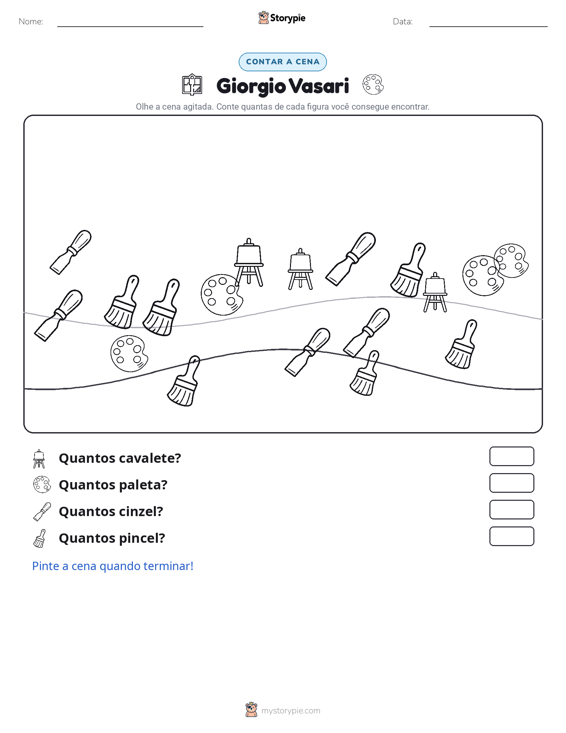 Nome: ____

Storypie

Data: ____

CONTAR A CENA

Giorgio Vasari

Olhe a cena agitada. Conte quantas de cada figura você consegue encontrar.

Quantos cavalete?

Quantos paleta?

Quantos cinzel?

Quantos pincel?

Pinte a cena quando terminar!

mystorypie.com